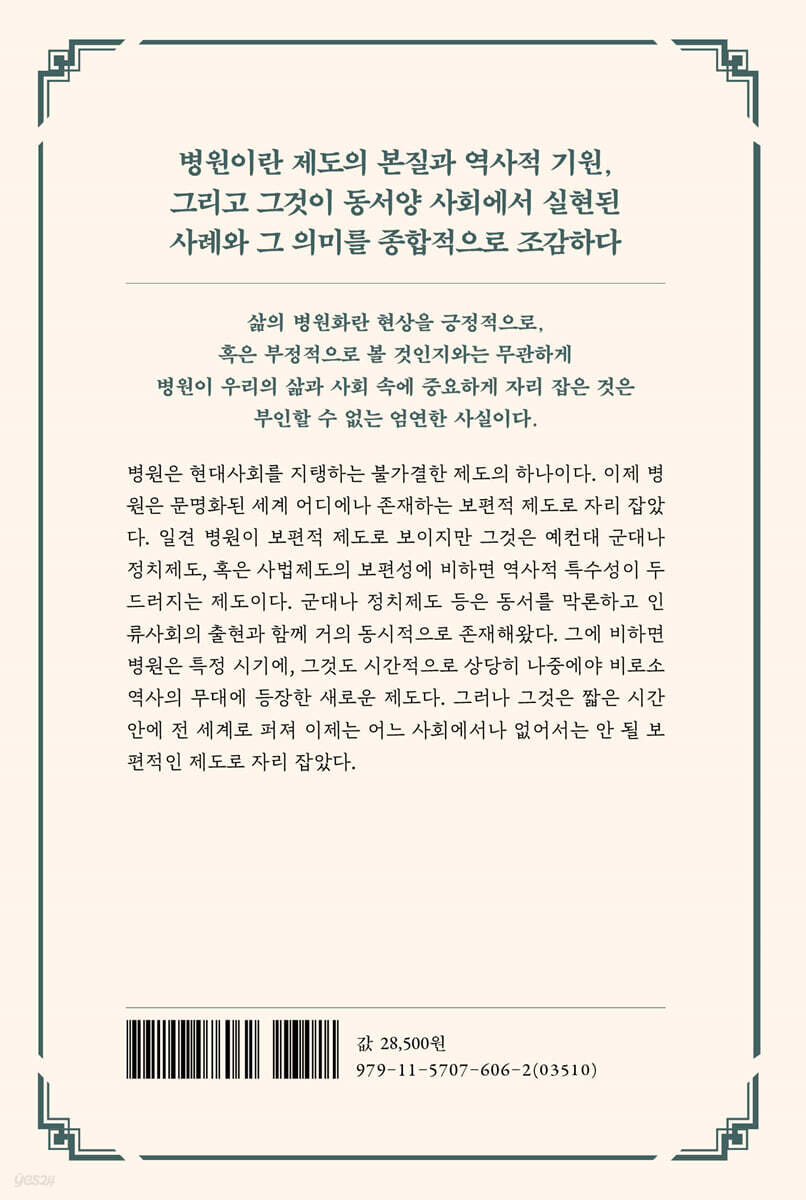 병원이란 제도의 본질과 역사적 기원,
그리고 그것이 동서양 사회에서 실현된
사례와 그 의미를 종합적으로 조감하다

삶의 병원화란 현상을 긍정적으로,
혹은 부정적으로 볼 것인지와는 무관하게
병원이 우리의 삶과 사회 속에 중요하게 자리 잡은 것은
부인할 수 없는 엄연한 사실이다.

병원은 현대사회를 지탱하는 불가결한 제도의 하나이다. 이제 병원은 문명화된 세계 어디에나 존재하는 보편적 제도로 자리 잡았다. 일견 병원이 보편적 제도로 보이지만 그것은 예컨대 군대나 정치제도, 혹은 사법제도의 보편성에 비하면 역사적 특수성이 두드러지는 제도이다. 군대나 정치제도 등은 동서를 막론하고 인류사회의 출현과 함께 거의 동시적으로 존재해왔다. 그에 비하면 병원은 특정 시기에, 그것도 시간적으로 상당히 나중에야 비로소 역사의 무대에 등장한 새로운 제도다. 그러나 그것은 짧은 시간 안에 전 세계로 퍼져 이제는 어느 사회에서나 없어서는 안 될 보편적인 제도로 자리 잡았다.

값 28,500원
979-11-5707-606-2(03510)

yes24